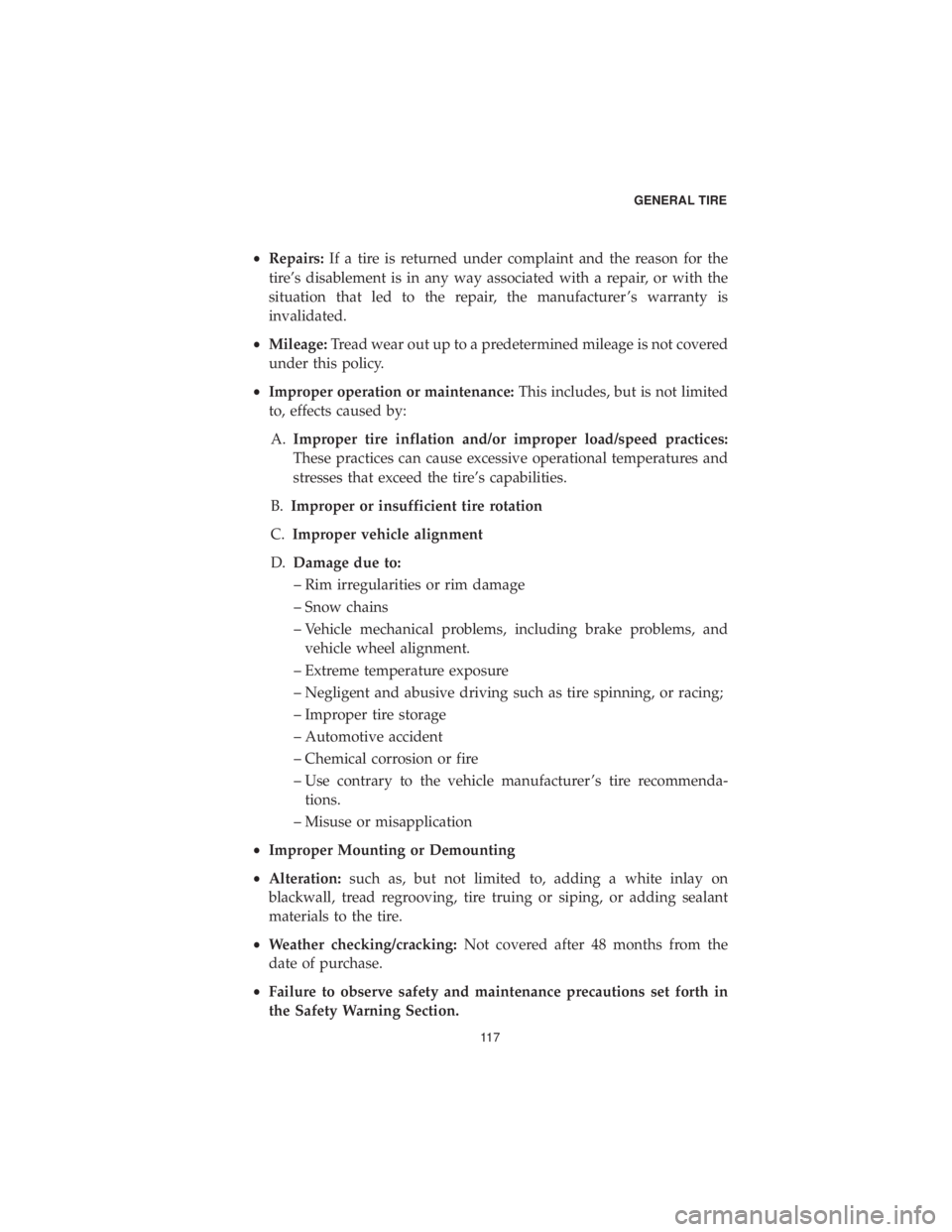 GENERAL TIRE

• Repairs: If a tire is returned under complaint and the reason for the tire's disablement is in any way associated with a repair, or with the situation that led to the repair, the manufacturer's warranty is invalidated.

• Mileage: Tread wear out up to a predetermined mileage is not covered under this policy.

• Improper operation or maintenance: This includes, but is not limited to, effects caused by:

A. Improper tire inflation and/or improper load/speed practices: These practices can cause excessive operational temperatures and stresses that exceed the tire's capabilities.

B. Improper or insufficient tire rotation

C. Improper vehicle alignment

D. Damage due to:

– Rim irregularities or rim damage

– Snow chains

– Vehicle mechanical problems, including brake problems, and vehicle wheel alignment.

– Extreme temperature exposure

– Negligent and abusive driving such as tire spinning, or racing;

– Improper tire storage

– Automotive accident

– Chemical corrosion or fire

– Use contrary to the vehicle manufacturer's tire recommendations.

– Misuse or misapplication

• Improper Mounting or Demounting

• Alteration: such as, but not limited to, adding a white inlay on blackwall, tread regrooving, tire truing or siping, or adding sealant materials to the tire.

• Weather checking/cracking: Not covered after 48 months from the date of purchase.

• Failure to observe safety and maintenance precautions set forth in the Safety Warning Section.

117

carmanualsonline.info